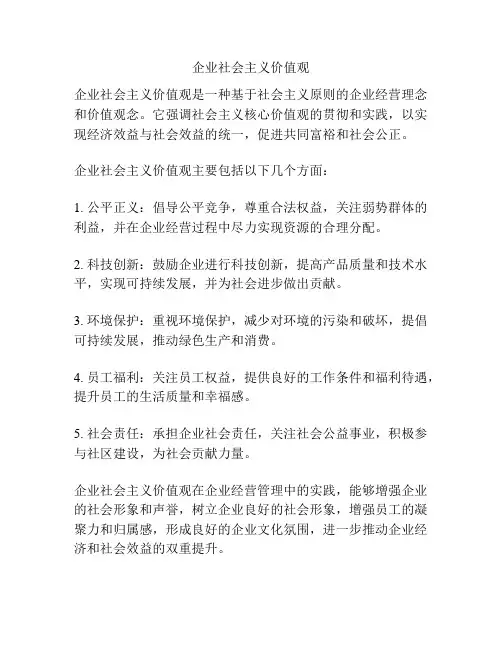 企业社会主义价值观

企业社会主义价值观是一种基于社会主义原则的企业经营理念和价值观念。它强调社会主义核心价值观的贯彻和实践，以实现经济效益与社会效益的统一，促进共同富裕和社会公正。

企业社会主义价值观主要包括以下几个方面：

1. 公平正义：倡导公平竞争，尊重合法权益，关注弱势群体的利益，并在企业经营过程中尽力实现资源的合理分配。

2. 科技创新：鼓励企业进行科技创新，提高产品质量和技术水平，实现可持续发展，并为社会进步做出贡献。

3. 环境保护：重视环境保护，减少对环境的污染和破坏，提倡可持续发展，推动绿色生产和消费。

4. 员工福利：关注员工权益，提供良好的工作条件和福利待遇，提升员工的生活质量和幸福感。

5. 社会责任：承担企业社会责任，关注社会公益事业，积极参与社区建设，为社会贡献力量。

企业社会主义价值观在企业经营管理中的实践，能够增强企业的社会形象和声誉，树立企业良好的社会形象，增强员工的凝聚力和归属感，形成良好的企业文化氛围，进一步推动企业经济和社会效益的双重提升。